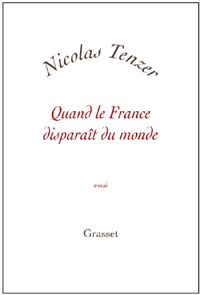 Nicolas Tenzer

Quand le France disparaît du monde

essai

Grasset